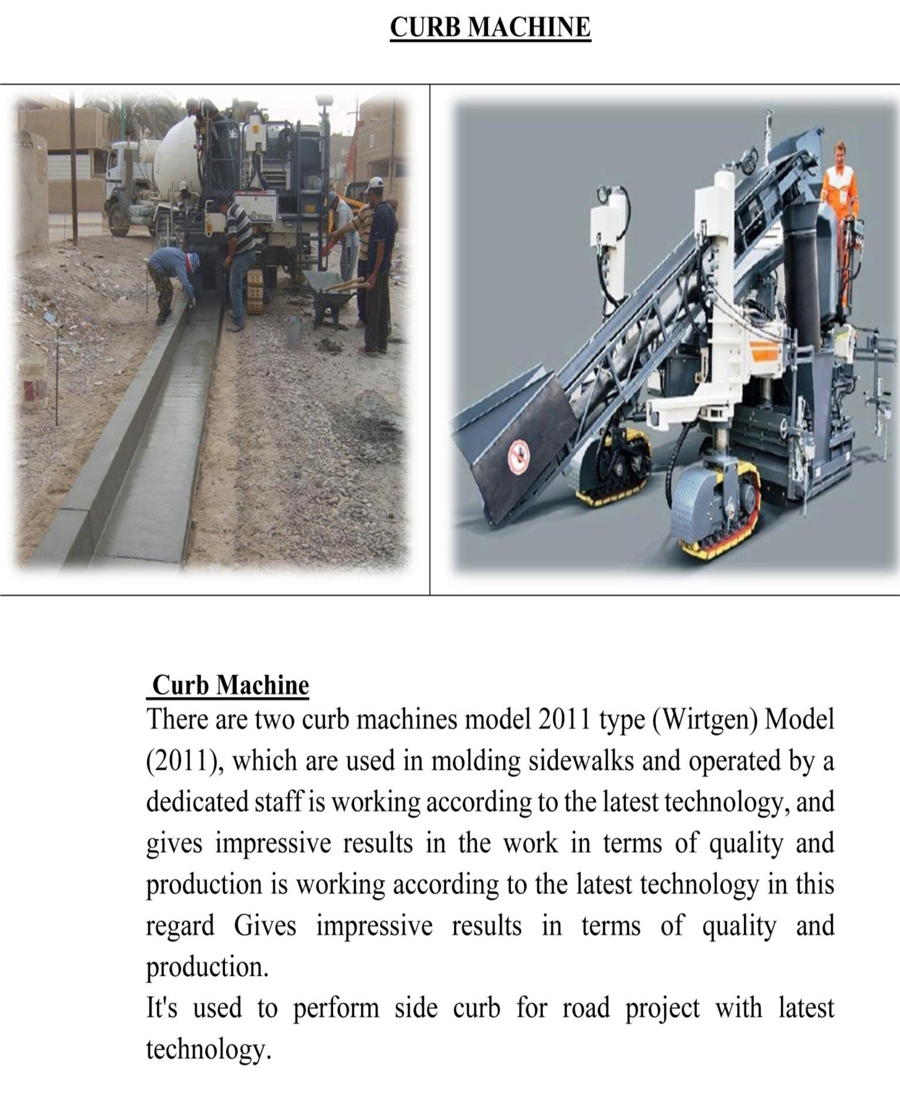 CURB MACHINE

Curb Machine
There are two curb machines model 2011 type (Wirtgen) Model (2011), which are used in molding sidewalks and operated by a dedicated staff is working according to the latest technology, and gives impressive results in the work in terms of quality and production is working according to the latest technology in this regard Gives impressive results in terms of quality and production.
It's used to perform side curb for road project with latest technology.